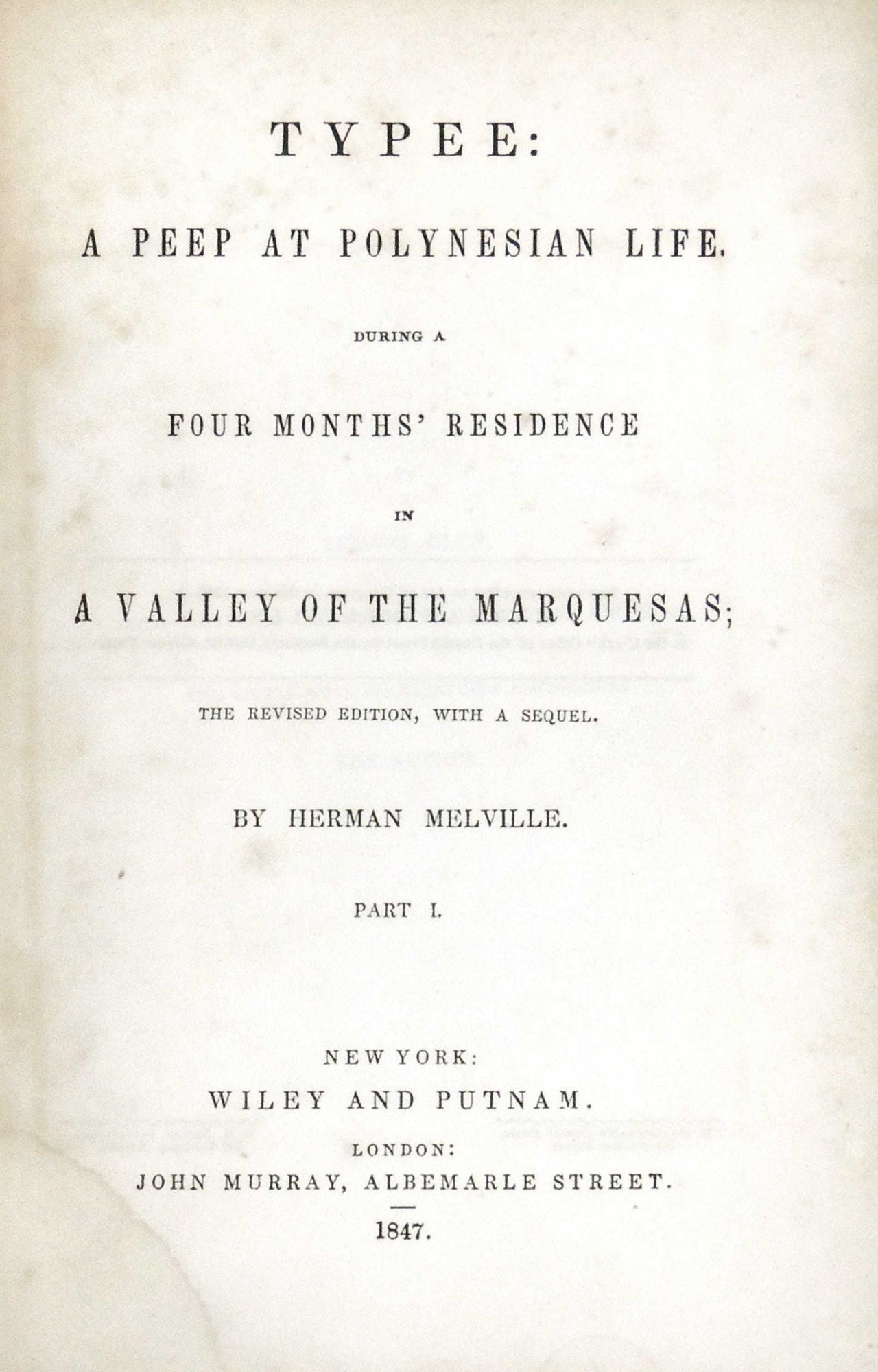 TYPEE:

A PEEP AT POLYNESIAN LIFE.

DURING A

FOUR MONTHS' RESIDENCE

IN

A VALLEY OF THE MARQUESAS;

THE REVISED EDITION, WITH A SEQUEL.

BY HERMAN MELVILLE.

PART I.

NEW YORK:
WILEY AND PUTNAM.
LONDON:
JOHN MURRAY, ALBEMARLE STREET.

1847.